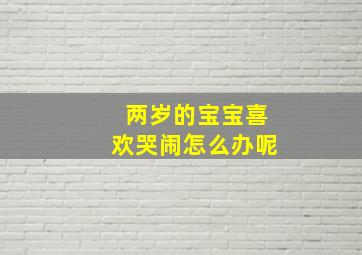 两岁的宝宝喜欢哭闹怎么办呢